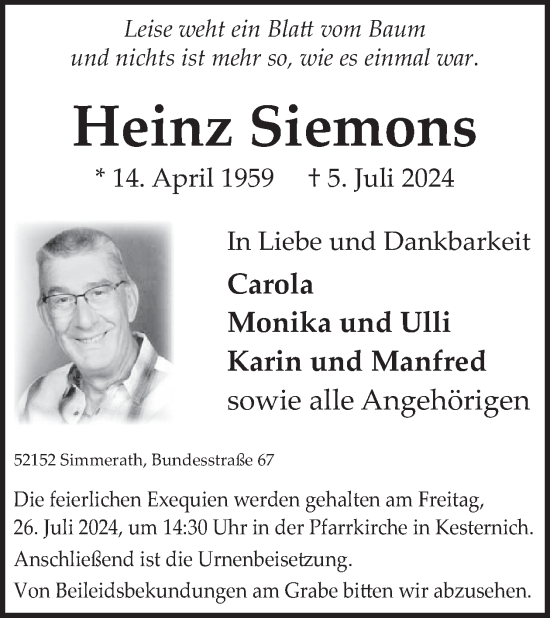 Leise weht ein Blatt vom Baum
und nichts ist mehr so, wie es einmal war.

Heinz Siemons

* 14. April 1959 † 5. Juli 2024

In Liebe und Dankbarkeit
Carola
Monika und Ulli
Karin und Manfred
sowie alle Angehörigen

52152 Simmerath, Bundesstraße 67

Die feierlichen Exequien werden gehalten am Freitag, 26. Juli 2024, um 14:30 Uhr in der Pfarrkirche in Kesternich.
Anschließend ist die Urnenbeisetzung.
Von Beileidsbekundungen am Grabe bitten wir abzusehen.